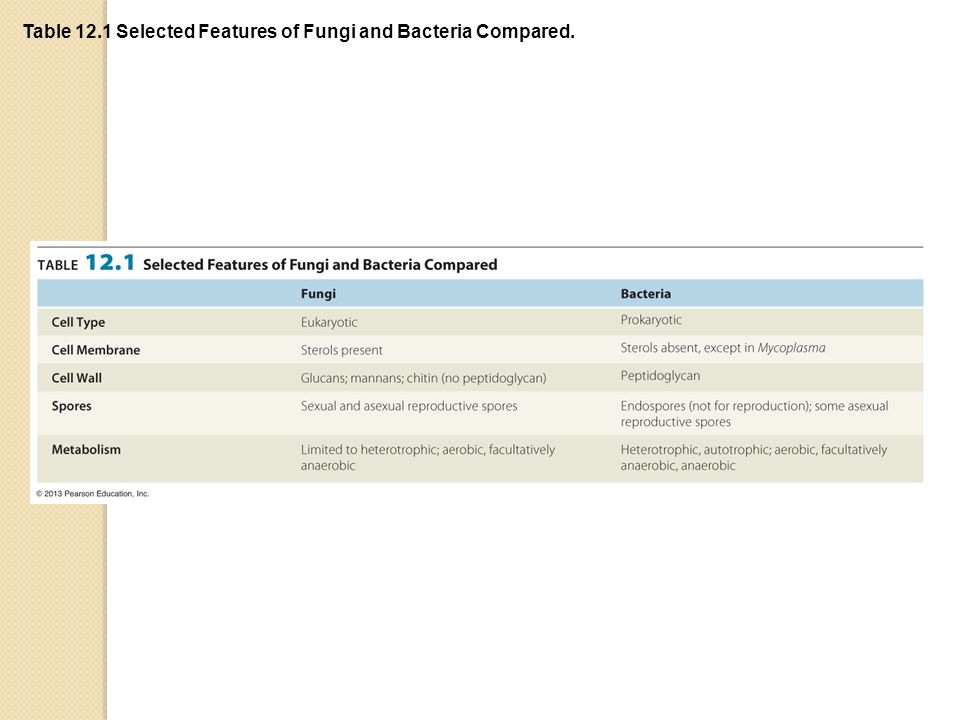 Table 12.1 Selected Features of Fungi and Bacteria Compared.

TABLE 12.1 Selected Features of Fungi and Bacteria Compared

| | Fungi | Bacteria |
|---|---|---|
| Cell Type | Eukaryotic | Prokaryotic |
| Cell Membrane | Sterols present | Sterols absent, except in Mycoplasma |
| Cell Wall | Glucans; mannans; chitin (no peptidoglycan) | Peptidoglycan |
| Spores | Sexual and asexual reproductive spores | Endospores (not for reproduction); some asexual reproductive spores |
| Metabolism | Limited to heterotrophic; aerobic, facultatively anaerobic | Heterotrophic, autotrophic; aerobic, facultatively anaerobic, anaerobic |

© 2013 Pearson Education, Inc.